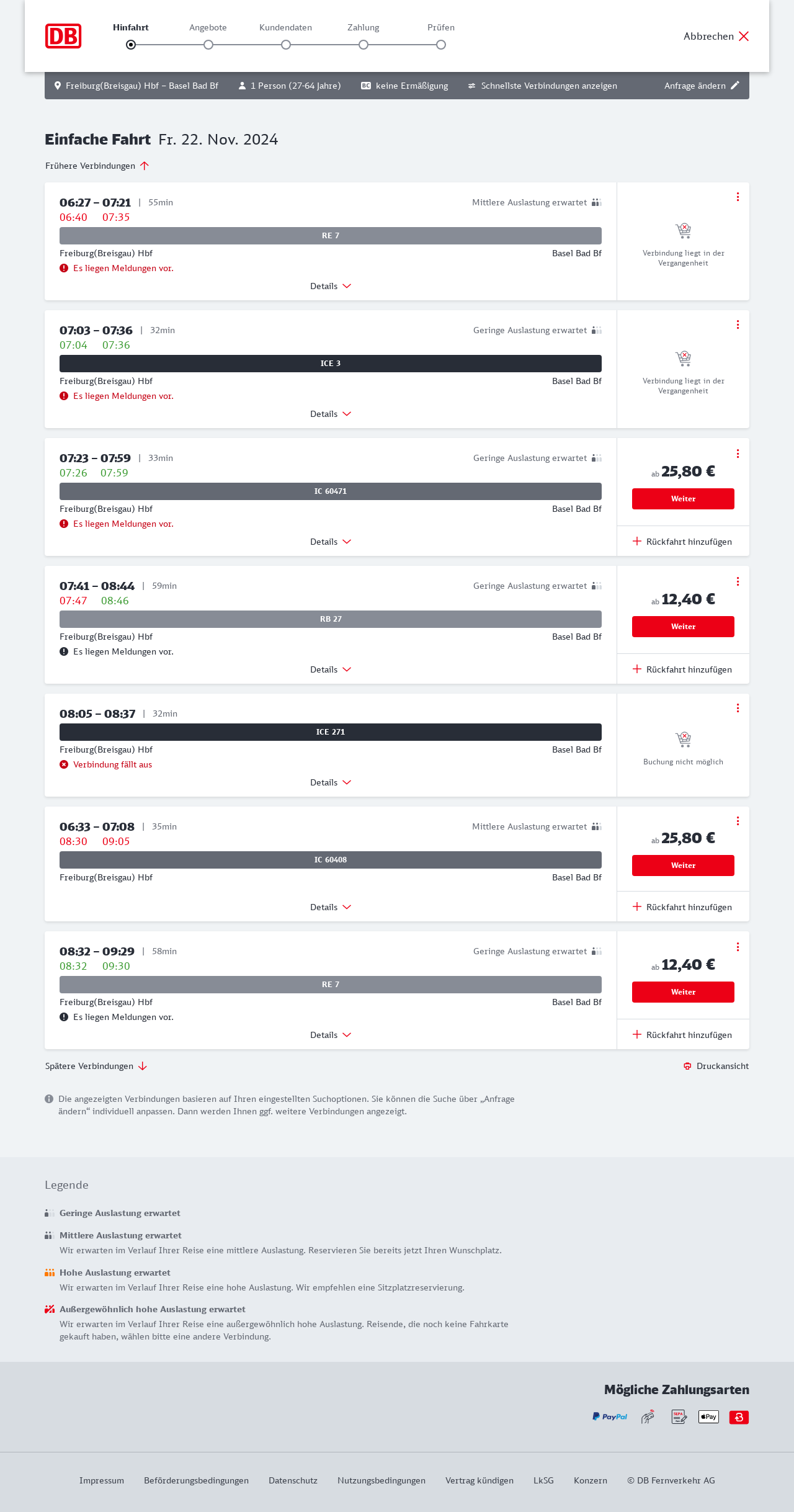 DB

Hinfahrt Angebote Kundendaten Zahlung Prüfen

Abbrechen

Freiburg(Breisgau) Hbf – Basel Bad Bf 1 Person (27-64 Jahre) BC keine Ermäßigung Schnellste Verbindungen anzeigen Anfrage ändern

Einfache Fahrt Fr. 22. Nov. 2024

Frühere Verbindungen

06:27 – 07:21 | 55min Mittlere Auslastung erwartet
06:40 07:35
RE 7
Freiburg(Breisgau) Hbf Basel Bad Bf
Es liegen Meldungen vor.
Details
Verbindung liegt in der Vergangenheit

07:03 – 07:36 | 32min Geringe Auslastung erwartet
07:04 07:36
ICE 3
Freiburg(Breisgau) Hbf Basel Bad Bf
Es liegen Meldungen vor.
Details
Verbindung liegt in der Vergangenheit

07:23 – 07:59 | 33min Geringe Auslastung erwartet
07:26 07:59
IC 60471
Freiburg(Breisgau) Hbf Basel Bad Bf
Es liegen Meldungen vor.
Details
ab 25,80 €
Weiter
Rückfahrt hinzufügen

07:41 – 08:44 | 59min Geringe Auslastung erwartet
07:47 08:46
RB 27
Freiburg(Breisgau) Hbf Basel Bad Bf
Es liegen Meldungen vor.
Details
ab 12,40 €
Weiter
Rückfahrt hinzufügen

08:05 – 08:37 | 32min
ICE 271
Freiburg(Breisgau) Hbf Basel Bad Bf
Verbindung fällt aus
Details
Buchung nicht möglich

06:33 – 07:08 | 35min Mittlere Auslastung erwartet
08:30 09:05
IC 60408
Freiburg(Breisgau) Hbf Basel Bad Bf
Details
ab 25,80 €
Weiter
Rückfahrt hinzufügen

08:32 – 09:29 | 58min Geringe Auslastung erwartet
08:32 09:30
RE 7
Freiburg(Breisgau) Hbf Basel Bad Bf
Es liegen Meldungen vor.
Details
ab 12,40 €
Weiter
Rückfahrt hinzufügen

Spätere Verbindungen
Druckansicht

Die angezeigten Verbindungen basieren auf Ihren eingestellten Suchoptionen. Sie können die Suche über „Anfrage ändern“ individuell anpassen. Dann werden Ihnen ggf. weitere Verbindungen angezeigt.

Legende

Geringe Auslastung erwartet

Mittlere Auslastung erwartet
Wir erwarten im Verlauf Ihrer Reise eine mittlere Auslastung. Reservieren Sie bereits jetzt Ihren Wunschplatz.

Hohe Auslastung erwartet
Wir erwarten im Verlauf Ihrer Reise eine hohe Auslastung. Wir empfehlen eine Sitzplatzreservierung.

Außergewöhnlich hohe Auslastung erwartet
Wir erwarten im Verlauf Ihrer Reise eine außergewöhnlich hohe Auslastung. Reisende, die noch keine Fahrkarte gekauft haben, wählen bitte eine andere Verbindung.

Mögliche Zahlungsarten
PayPal SEPA Pay

Impressum Beförderungsbedingungen Datenschutz Nutzungsbedingungen Vertrag kündigen LkSG Konzern © DB Fernverkehr AG